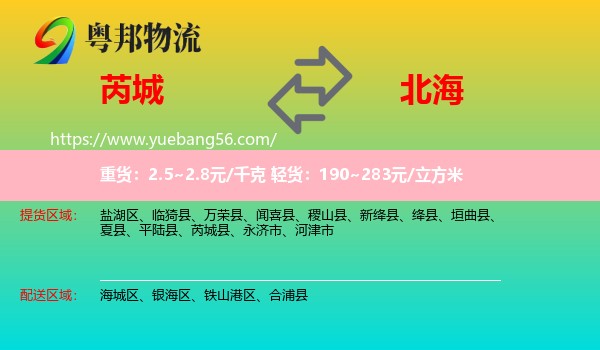 粤邦物流

芮城

北海

https://www.yuebang56.com/

重货：2.5~2.8元/千克 轻货：190~283元/立方米

提货区域：

盐湖区、临猗县、万荣县、闻喜县、稷山县、新绛县、绛县、垣曲县、夏县、平陆县、芮城县、永济市、河津市

配送区域：

海城区、银海区、铁山港区、合浦县